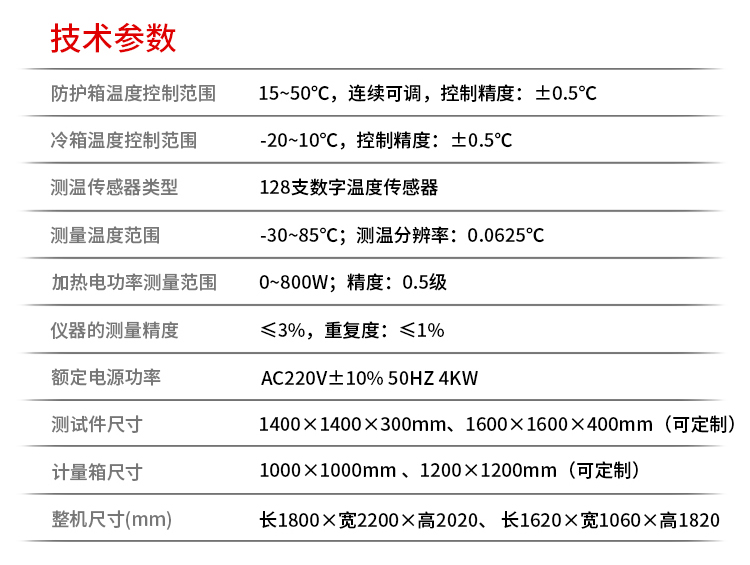 技术参数

| 防护箱温度控制范围 | 15~50℃，连续可调，控制精度：±0.5℃ |
|---|---|
| 冷箱温度控制范围 | -20~10℃，控制精度：±0.5℃ |
| 测温传感器类型 | 128支数字温度传感器 |
| 测量温度范围 | -30~85℃；测温分辨率：0.0625℃ |
| 加热电功率测量范围 | 0~800W；精度：0.5级 |
| 仪器的测量精度 | ≤3%，重复度：≤1% |
| 额定电源功率 | AC220V±10% 50HZ 4KW |
| 测试件尺寸 | 1400×1400×300mm、1600×1600×400mm（可定制） |
| 计量箱尺寸 | 1000×1000mm 、1200×1200mm（可定制） |
| 整机尺寸(mm) | 长1800×宽2200×高2020、 长1620×宽1060×高1820 |